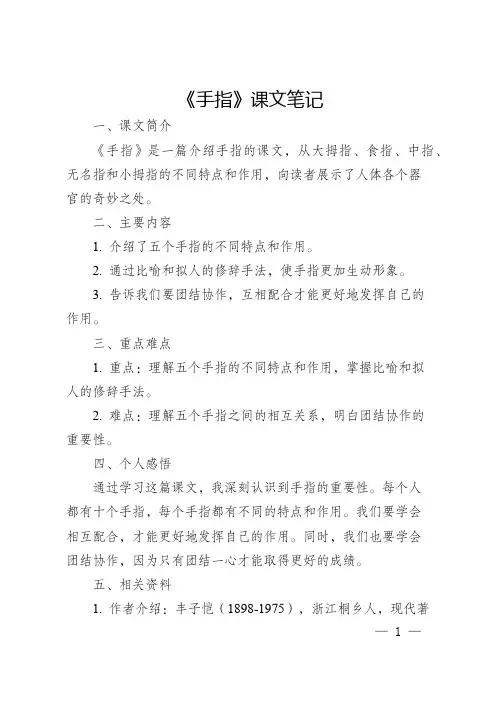 《手指》课文笔记

一、课文简介

《手指》是一篇介绍手指的课文，从大拇指、食指、中指、无名指和小拇指的不同特点和作用，向读者展示了人体各个器官的奇妙之处。

二、主要内容

1. 介绍了五个手指的不同特点和作用。

2. 通过比喻和拟人的修辞手法，使手指更加生动形象。

3. 告诉我们要团结协作，互相配合才能更好地发挥自己的作用。

三、重点难点

1. 重点：理解五个手指的不同特点和作用，掌握比喻和拟人的修辞手法。

2. 难点：理解五个手指之间的相互关系，明白团结协作的重要性。

四、个人感悟

通过学习这篇课文，我深刻认识到手指的重要性。每个人都有十个手指，每个手指都有不同的特点和作用。我们要学会相互配合，才能更好地发挥自己的作用。同时，我们也要学会团结协作，因为只有团结一心才能取得更好的成绩。

五、相关资料

1. 作者介绍：丰子恺（1898-1975），浙江桐乡人，现代著

— 1 —